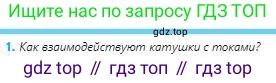 Ищите нас по запросу ГДЗ ТОП

gdz.top

1. Как взаимодействуют катушки с токами?

gdz top // гдз топ // гдз top